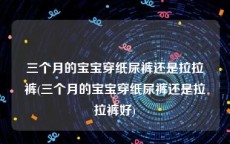 三个月的宝宝穿纸尿裤还是拉拉裤(三个月的宝宝穿纸尿裤还是拉拉裤好)